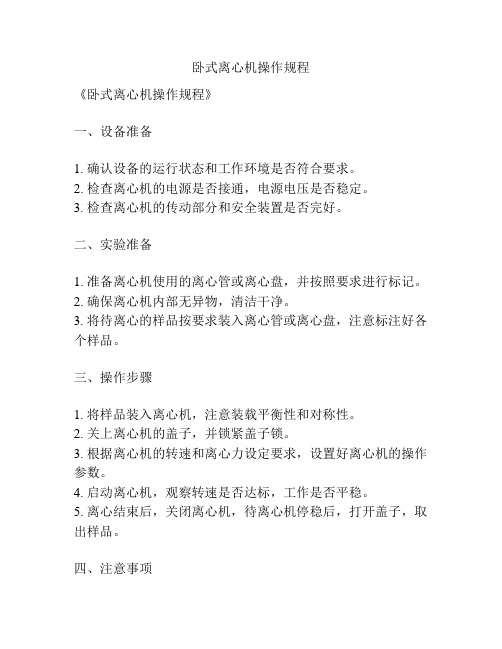 卧式离心机操作规程

《卧式离心机操作规程》

一、设备准备

1. 确认设备的运行状态和工作环境是否符合要求。
2. 检查离心机的电源是否接通，电源电压是否稳定。
3. 检查离心机的传动部分和安全装置是否完好。

二、实验准备

1. 准备离心机使用的离心管或离心盘，并按照要求进行标记。
2. 确保离心机内部无异物，清洁干净。
3. 将待离心的样品按要求装入离心管或离心盘，注意标注好各个样品。

三、操作步骤

1. 将样品装入离心机，注意装载平衡性和对称性。
2. 关上离心机的盖子，并锁紧盖子锁。
3. 根据离心机的转速和离心力设定要求，设置好离心机的操作参数。
4. 启动离心机，观察转速是否达标，工作是否平稳。
5. 离心结束后，关闭离心机，待离心机停稳后，打开盖子，取出样品。

四、注意事项